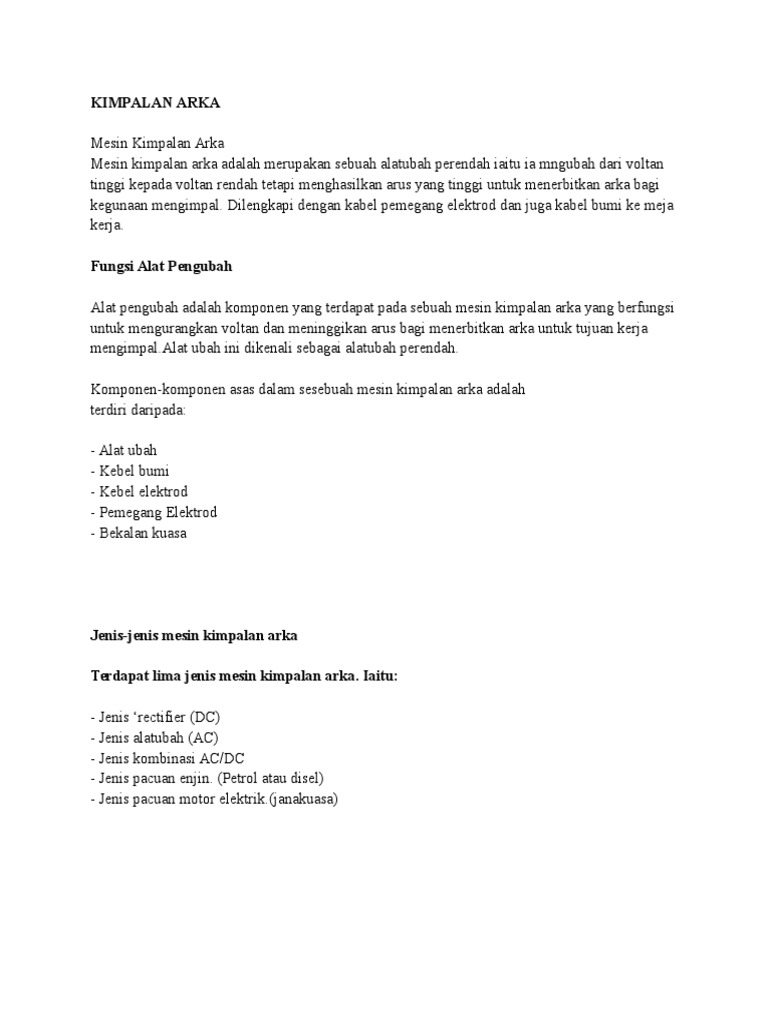 KIMPALAN ARKA

Mesin Kimpalan Arka
Mesin kimpalan arka adalah merupakan sebuah alatubah perendah iaitu ia mngubah dari voltan tinggi kepada voltan rendah tetapi menghasilkan arus yang tinggi untuk menerbitkan arka bagi kegunaan mengimpal. Dilengkapi dengan kabel pemegang elektrod dan juga kabel bumi ke meja kerja.

Fungsi Alat Pengubah

Alat pengubah adalah komponen yang terdapat pada sebuah mesin kimpalan arka yang berfungsi untuk mengurangkan voltan dan meninggikan arus bagi menerbitkan arka untuk tujuan kerja mengimpal.Alat ubah ini dikenali sebagai alatubah perendah.

Komponen-komponen asas dalam sesebuah mesin kimpalan arka adalah terdiri daripada:

- Alat ubah
- Kebel bumi
- Kebel elektrod
- Pemegang Elektrod
- Bekalan kuasa

Jenis-jenis mesin kimpalan arka

Terdapat lima jenis mesin kimpalan arka. Iaitu:

- Jenis 'rectifier (DC)
- Jenis alatubah (AC)
- Jenis kombinasi AC/DC
- Jenis pacuan enjin. (Petrol atau disel)
- Jenis pacuan motor elektrik.(janakuasa)